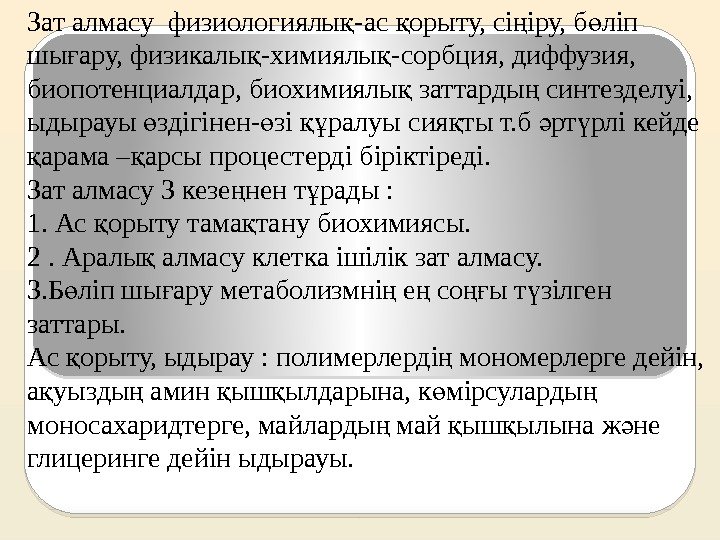 Зат алмасу физиологиялық-ас қорыту, сіңіру, бөліп шығару, физикалық-химиялық-сорбция, диффузия, биопотенциалдар, биохимиялық заттардың синтезделуі, ыдырауы өздігінен-өзі құралуы сияқты т.б әртүрлі кейде қарама –қарсы процестерді біріктіреді.
Зат алмасу 3 кезеңнен тұрады :
1. Ас қорыту тамақтану биохимиясы.
2 . Аралық алмасу клетка ішілік зат алмасу.
3.Бөліп шығару метаболизмнің ең соңғы түзілген заттары.
Ас қорыту, ыдырау : полимерлердің мономерлерге дейін, ақуыздың амин қышқылдарына, көмірсулардың моносахаридтерге, майлардың май қышқылына және глицеринге дейін ыдырауы.